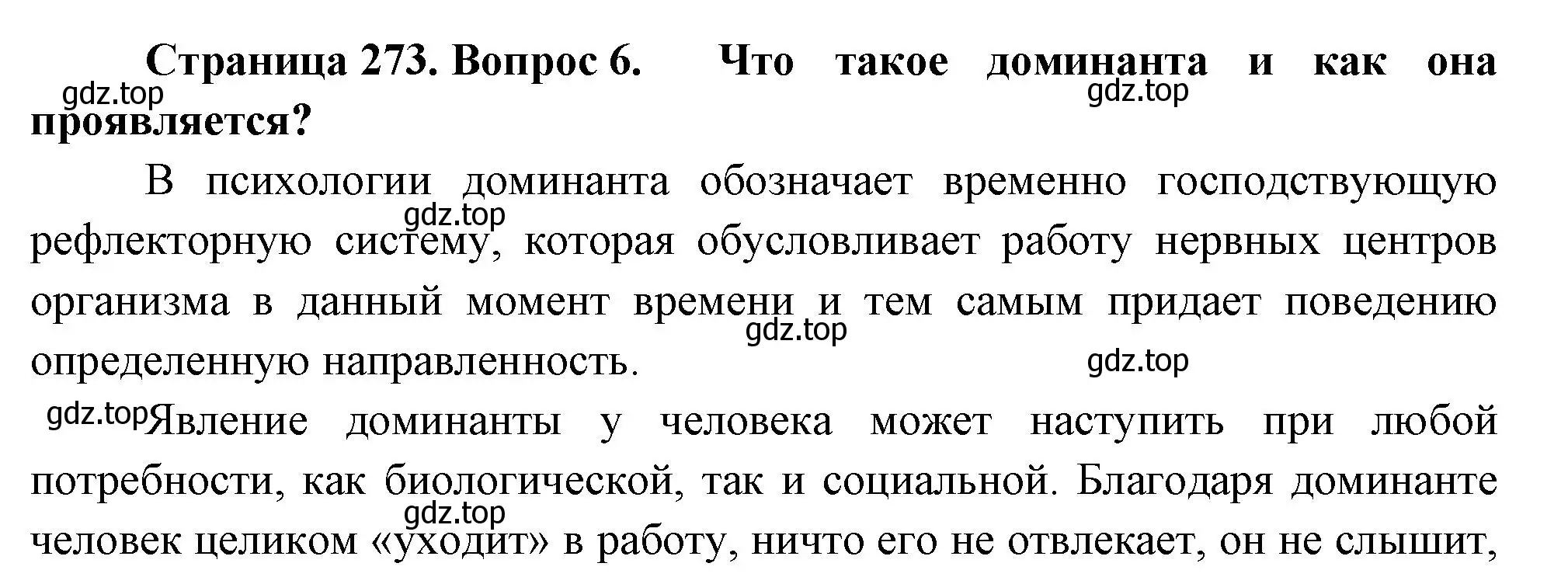 Страница 273. Вопрос 6. Что такое доминанта и как она проявляется?

gdz.top gdz.top

В психологии доминанта обозначает временно господствующую рефлекторную систему, которая обусловливает работу нервных центров организма в данный момент времени и тем самым придает поведению определенную направленность.

gdz.top gdz.top gdz.top

gdz.top Явление доминанты у человека может наступить при любой потребности, как биологической, так и социальной. Благодаря доминанте человек целиком «уходит» в работу, ничто его не отвлекает, он не слышит,

gdz.top